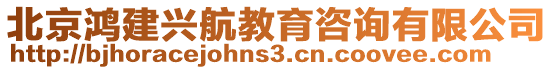 北京鸿建兴航教育咨询有限公司
http://bjhoracejohns3.cn.coovee.com